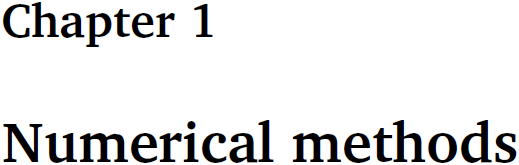 Chapter 1

Numerical methods